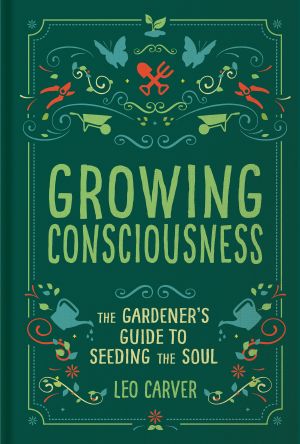 GROWING CONSCIOUSNESS

THE GARDENER'S GUIDE TO SEEDING THE SOUL

LEO CARVER